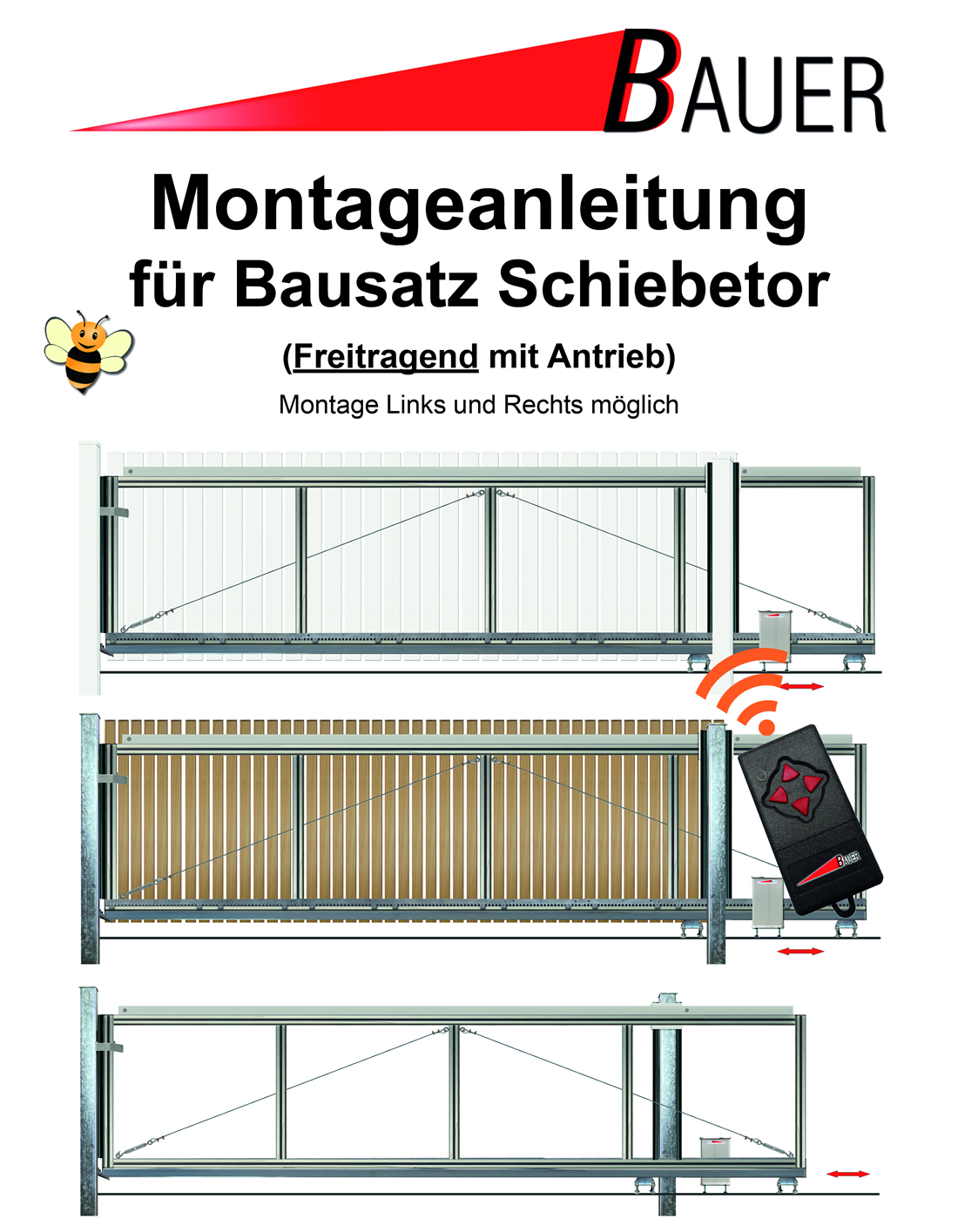 BAUER

Montageanleitung
für Bausatz Schiebetor

(Freitragend mit Antrieb)

Montage Links und Rechts möglich

BAUER